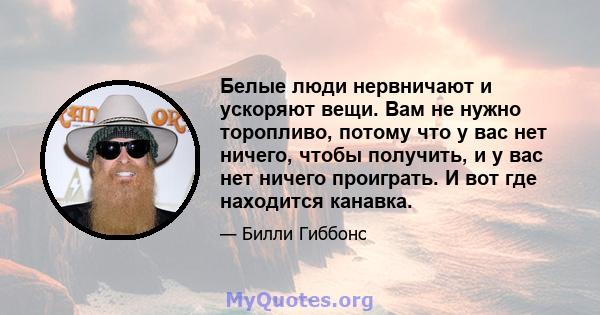 Белые люди нервничают и ускоряют вещи. Вам не нужно торопливо, потому что у вас нет ничего, чтобы получить, и у вас нет ничего проиграть. И вот где находится канавка.

— Билли Гиббонс

MyQuotes.org